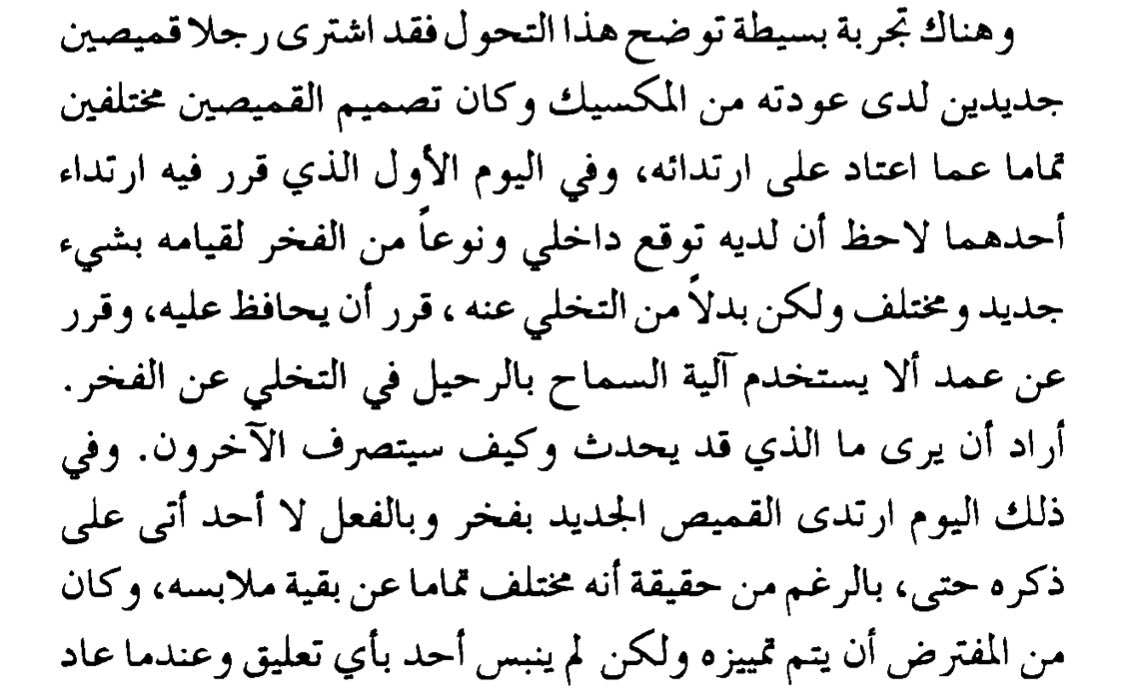 وهناك تجربة بسيطة توضح هذا التحول فقد اشترى رجلا قميصين جديدين لدى عودته من المكسيك وكان تصميم القميصين مختلفين تماما عما اعتاد على ارتدائه، وفي اليوم الأول الذي قرر فيه ارتداء أحدهما لاحظ أن لديه توقع داخلي ونوعاً من الفخر لقيامه بشيء جديد ومختلف ولكن بدلاً من التخلي عنه ، قرر أن يحافظ عليه، وقرر عن عمد ألا يستخدم آلية السماح بالرحيل في التخلي عن الفخر. أراد أن يرى ما الذي قد يحدث وكيف سيتصرف الآخرون. وفي ذلك اليوم ارتدى القميص الجديد بفخر وبالفعل لا أحد أتى على ذكره حتى، بالرغم من حقيقة أنه مختلف تماما عن بقية ملابسه، وكان من المفترض أن يتم تمييزه ولكن لم ينبس أحد بأي تعليق وعندما عاد